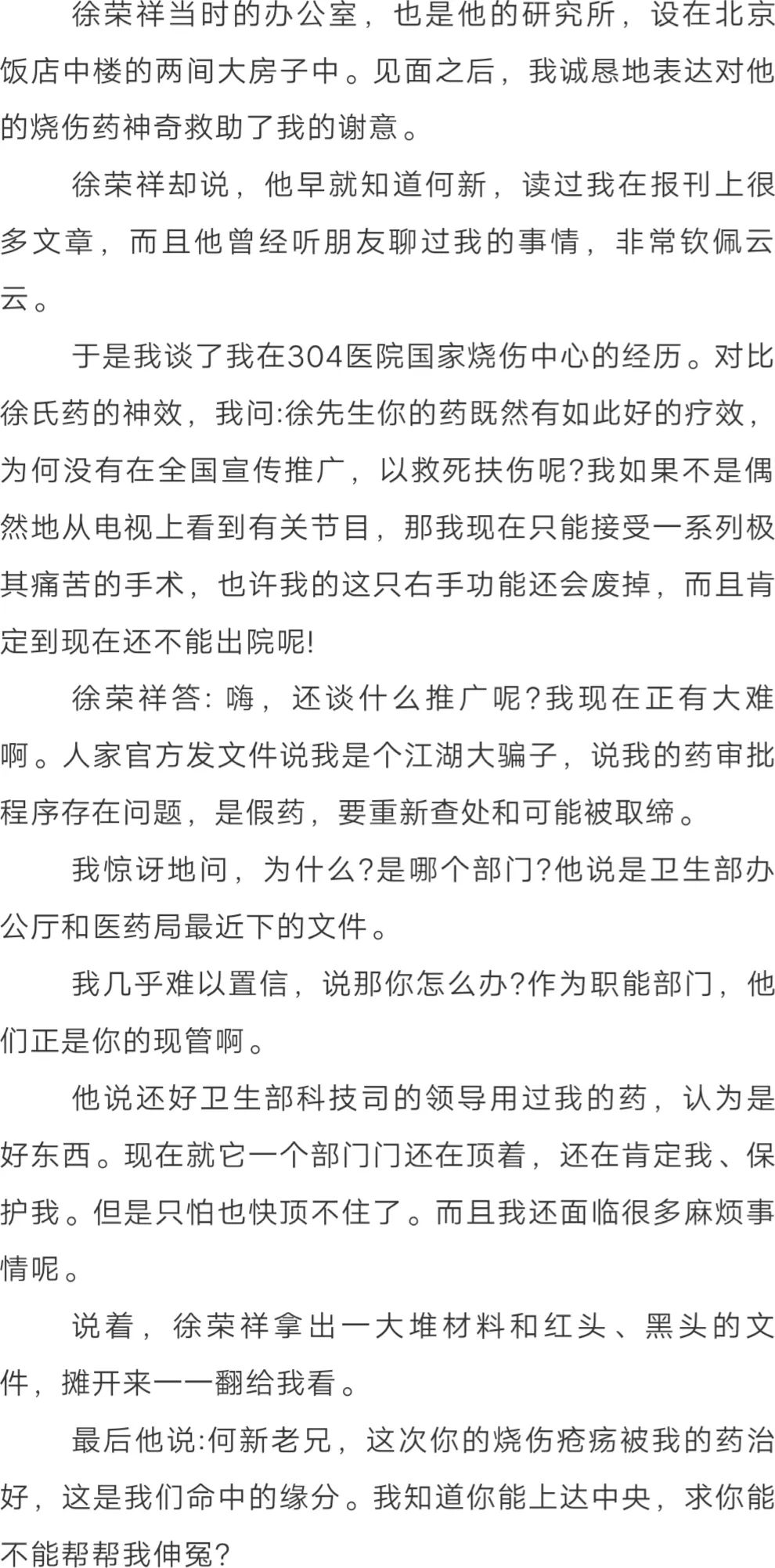 徐荣祥当时的办公室，也是他的研究所，设在北京饭店中楼的两间大房子中。见面之后，我诚恳地表达对他的烧伤药神奇救助了我的谢意。

徐荣祥却说，他早就知道何新，读过我在报刊上很多文章，而且他曾经听朋友聊过我的事情，非常钦佩云云。

于是我谈了我在304医院国家烧伤中心的经历。对比徐氏药的神效，我问:徐先生你的药既然有如此好的疗效，为何没有在全国宣传推广，以救死扶伤呢?我如果不是偶然地从电视上看到有关节目，那我现在只能接受一系列极其痛苦的手术，也许我的这只右手功能还会废掉，而且肯定到现在还不能出院呢!

徐荣祥答: 嗨，还谈什么推广呢?我现在正有大难啊。人家官方发文件说我是个江湖大骗子，说我的药审批程序存在问题，是假药，要重新查处和可能被取缔。

我惊讶地问，为什么?是哪个部门?他说是卫生部办公厅和医药局最近下的文件。

我几乎难以置信，说那你怎么办?作为职能部门，他们正是你的现管啊。

他说还好卫生部科技司的领导用过我的药，认为是好东西。现在就它一个部门门还在顶着，还在肯定我、保护我。但是只怕也快顶不住了。而且我还面临很多麻烦事情呢。

说着，徐荣祥拿出一大堆材料和红头、黑头的文件，摊开来一一翻给我看。

最后他说:何新老兄，这次你的烧伤疮疡被我的药治好，这是我们命中的缘分。我知道你能上达中央，求你能不能帮帮我伸冤?